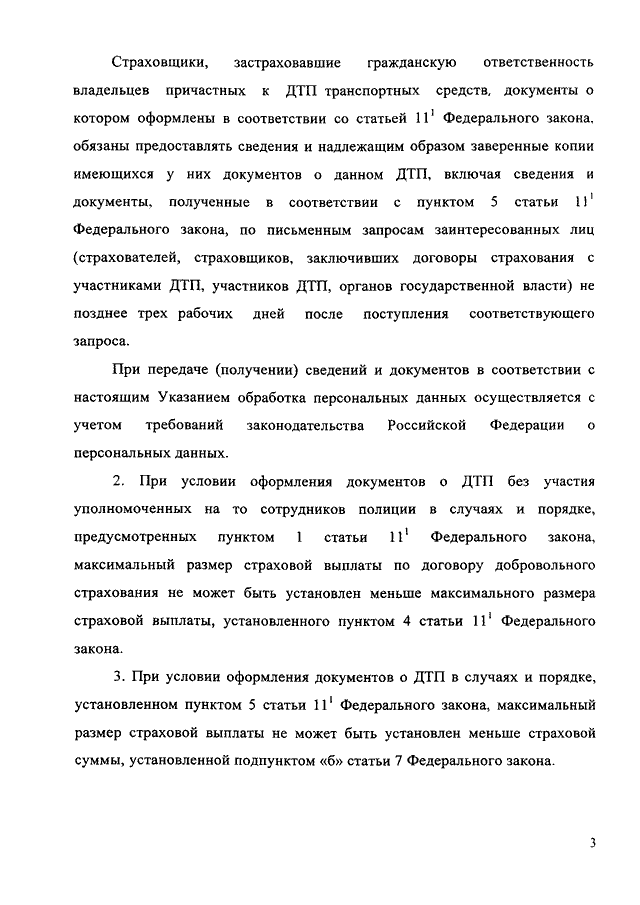 Страховщики, застраховавшие гражданскую ответственность владельцев причастных к ДТП транспортных средств, документы о котором оформлены в соответствии со статьей $11^1$ Федерального закона, обязаны предоставлять сведения и надлежащим образом заверенные копии имеющихся у них документов о данном ДТП, включая сведения и документы, полученные в соответствии с пунктом 5 статьи $11^1$ Федерального закона, по письменным запросам заинтересованных лиц (страхователей, страховщиков, заключивших договоры страхования с участниками ДТП, участников ДТП, органов государственной власти) не позднее трех рабочих дней после поступления соответствующего запроса.

При передаче (получении) сведений и документов в соответствии с настоящим Указанием обработка персональных данных осуществляется с учетом требований законодательства Российской Федерации о персональных данных.

2. При условии оформления документов о ДТП без участия уполномоченных на то сотрудников полиции в случаях и порядке, предусмотренных пунктом 1 статьи $11^1$ Федерального закона, максимальный размер страховой выплаты по договору добровольного страхования не может быть установлен меньше максимального размера страховой выплаты, установленного пунктом 4 статьи $11^1$ Федерального закона.

3. При условии оформления документов о ДТП в случаях и порядке, установленном пунктом 5 статьи $11^1$ Федерального закона, максимальный размер страховой выплаты не может быть установлен меньше страховой суммы, установленной подпунктом «б» статьи 7 Федерального закона.

3